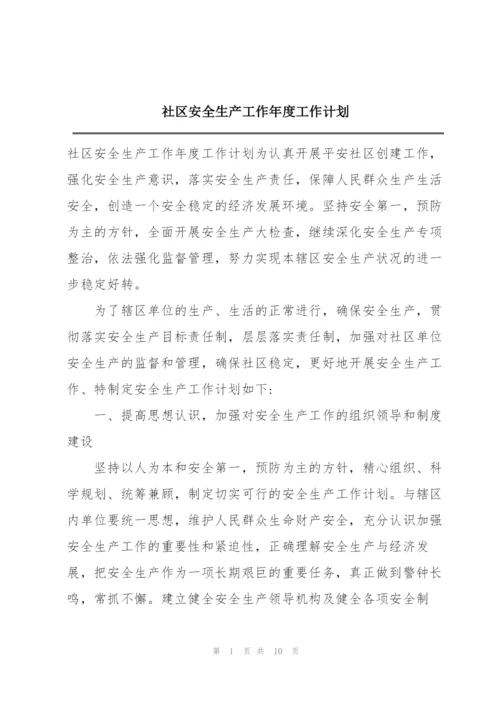 社区安全生产工作年度工作计划

社区安全生产工作年度工作计划为认真开展平安社区创建工作，强化安全生产意识，落实安全生产责任，保障人民群众生产生活安全，创造一个安全稳定的经济发展环境。坚持安全第一，预防为主的方针，全面开展安全生产大检查，继续深化安全生产专项整治，依法强化监督管理，努力实现本辖区安全生产状况的进一步稳定好转。

为了辖区单位的生产、生活的正常进行，确保安全生产，贯彻落实安全生产目标责任制，层层落实责任制，加强对社区单位安全生产的监督和管理，确保社区稳定，更好地开展安全生产工作、特制定安全生产工作计划如下：

一、提高思想认识，加强对安全生产工作的组织领导和制度建设

坚持以人为本和安全第一，预防为主的方针，精心组织、科学规划、统筹兼顾，制定切实可行的安全生产工作计划。与辖区内单位要统一思想，维护人民群众生命财产安全，充分认识加强安全生产工作的重要性和紧迫性，正确理解安全生产与经济发展，把安全生产作为一项长期艰巨的重要任务，真正做到警钟长鸣，常抓不懈。建立健全安全生产领导机构及健全各项安全制

第 1 页 共 10 页